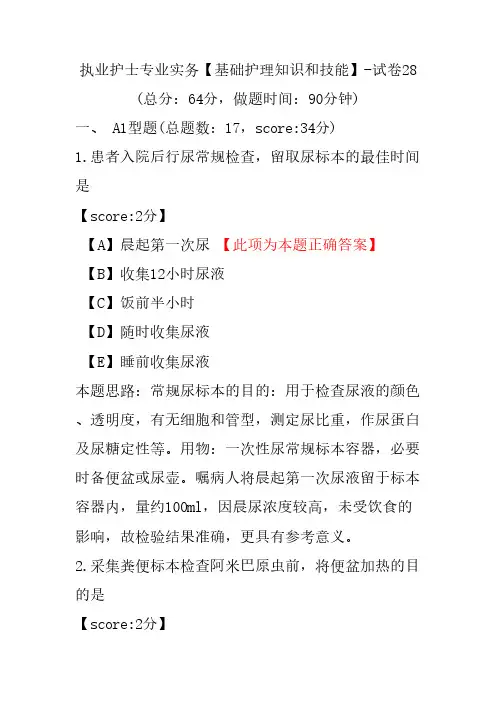 执业护士专业实务【基础护理知识和技能】-试卷28
（总分：64分，做题时间：90分钟）

一、 A1型题(总题数：17，score:34分)

1.患者入院后行尿常规检查，留取尿标本的最佳时间是

【score:2分】

【A】晨起第一次尿 【此项为本题正确答案】

【B】收集12小时尿液

【C】饭前半小时

【D】随时收集尿液

【E】睡前收集尿液

本题思路：常规尿标本的目的：用于检查尿液的颜色、透明度，有无细胞和管型，测定尿比重，作尿蛋白及尿糖定性等。用物：一次性尿常规标本容器，必要时备便盆或尿壶。嘱病人将晨起第一次尿液留于标本容器内，量约100ml，因晨尿浓度较高，未受饮食的影响，故检验结果准确，更具有参考意义。

2.采集粪便标本检查阿米巴原虫前，将便盆加热的目的是

【score:2分】